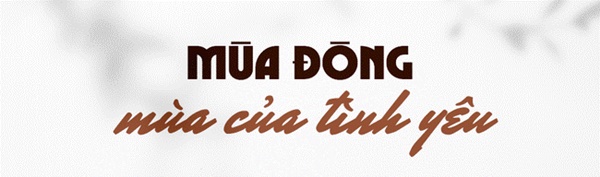 MŪA ĐŌNG
mùa của tình yêu